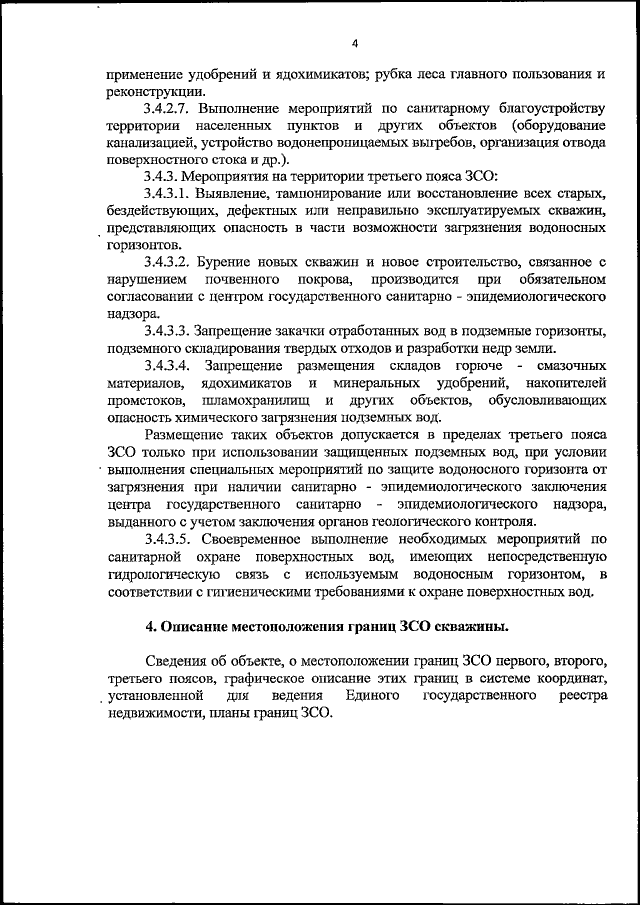 4

применение удобрений и ядохимикатов; рубка леса главного пользования и реконструкции.

3.4.2.7. Выполнение мероприятий по санитарному благоустройству территории населенных пунктов и других объектов (оборудование канализацией, устройство водонепроницаемых выгребов, организация отвода поверхностного стока и др.).

3.4.3. Мероприятия на территории третьего пояса ЗСО:

3.4.3.1. Выявление, тампонирование или восстановление всех старых, бездействующих, дефектных или неправильно эксплуатируемых скважин, представляющих опасность в части возможности загрязнения водоносных горизонтов.

3.4.3.2. Бурение новых скважин и новое строительство, связанное с нарушением почвенного покрова, производится при обязательном согласовании с центром государственного санитарно - эпидемиологического надзора.

3.4.3.3. Запрещение закачки отработанных вод в подземные горизонты, подземного складирования твердых отходов и разработки недр земли.

3.4.3.4. Запрещение размещения складов горюче - смазочных материалов, ядохимикатов и минеральных удобрений, накопителей промстоков, шламохранилищ и других объектов, обусловливающих опасность химического загрязнения подземных вод.

Размещение таких объектов допускается в пределах третьего пояса ЗСО только при использовании защищенных подземных вод, при условии выполнения специальных мероприятий по защите водоносного горизонта от загрязнения при наличии санитарно - эпидемиологического заключения центра государственного санитарно - эпидемиологического надзора, выданного с учетом заключения органов геологического контроля.

3.4.3.5. Своевременное выполнение необходимых мероприятий по санитарной охране поверхностных вод, имеющих непосредственную гидрологическую связь с используемым водоносным горизонтом, в соответствии с гигиеническими требованиями к охране поверхностных вод.

4. Описание местоположения границ ЗСО скважины.

Сведения об объекте, о местоположении границ ЗСО первого, второго, третьего поясов, графическое описание этих границ в системе координат, установленной для ведения Единого государственного реестра недвижимости, планы границ ЗСО.